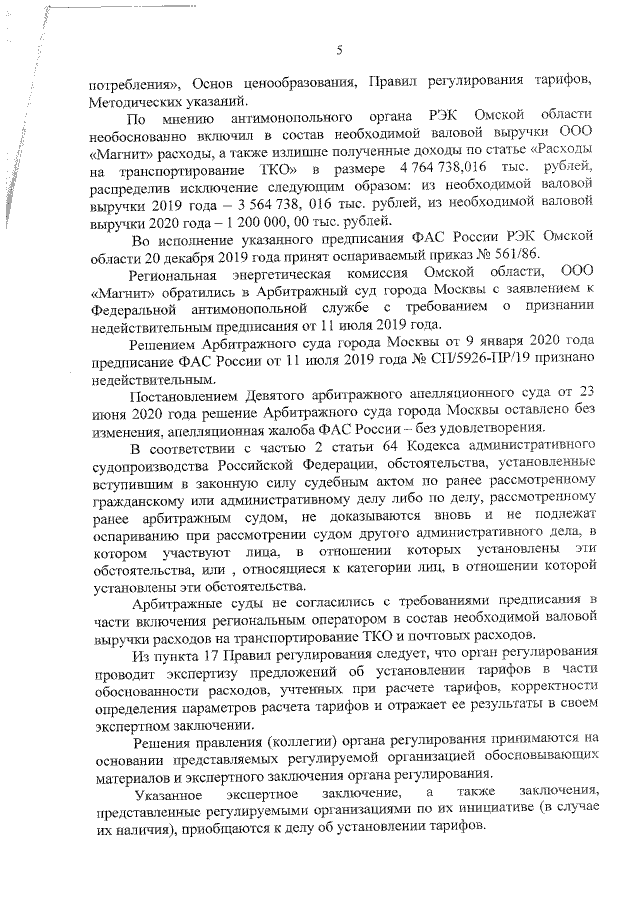 5

потребления», Основ ценообразования, Правил регулирования тарифов, Методических указаний.

По мнению антимонопольного органа РЭК Омской области необоснованно включил в состав необходимой валовой выручки ООО «Магнит» расходы, а также излишне полученные доходы по статье «Расходы на транспортирование ТКО» в размере 4 764 738,016 тыс. рублей, распределив исключение следующим образом: из необходимой валовой выручки 2019 года – 3 564 738, 016 тыс. рублей, из необходимой валовой выручки 2020 года – 1 200 000, 00 тыс. рублей.

Во исполнение указанного предписания ФАС России РЭК Омской области 20 декабря 2019 года принят оспариваемый приказ № 561/86.

Региональная энергетическая комиссия Омской области, ООО «Магнит» обратились в Арбитражный суд города Москвы с заявлением к Федеральной антимонопольной службе с требованием о признании недействительным предписания от 11 июля 2019 года.

Решением Арбитражного суда города Москвы от 9 января 2020 года предписание ФАС России от 11 июля 2019 года № СП/5926-ПР/19 признано недействительным.

Постановлением Девятого арбитражного апелляционного суда от 23 июня 2020 года решение Арбитражного суда города Москвы оставлено без изменения, апелляционная жалоба ФАС России – без удовлетворения.

В соответствии с частью 2 статьи 64 Кодекса административного судопроизводства Российской Федерации, обстоятельства, установленные вступившим в законную силу судебным актом по ранее рассмотренному гражданскому или административному делу либо по делу, рассмотренному ранее арбитражным судом, не доказываются вновь и не подлежат оспариванию при рассмотрении судом другого административного дела, в котором участвуют лица, в отношении которых установлены эти обстоятельства, или , относящиеся к категории лиц, в отношении которой установлены эти обстоятельства.

Арбитражные суды не согласились с требованиями предписания в части включения региональным оператором в состав необходимой валовой выручки расходов на транспортирование ТКО и почтовых расходов.

Из пункта 17 Правил регулирования следует, что орган регулирования проводит экспертизу предложений об установлении тарифов в части обоснованности расходов, учтенных при расчете тарифов, корректности определения параметров расчета тарифов и отражает ее результаты в своем экспертном заключении.

Решения правления (коллегии) органа регулирования принимаются на основании представляемых регулируемой организацией обосновывающих материалов и экспертного заключения органа регулирования.

Указанное экспертное заключение, а также заключения, представленные регулируемыми организациями по их инициативе (в случае их наличия), приобщаются к делу об установлении тарифов.